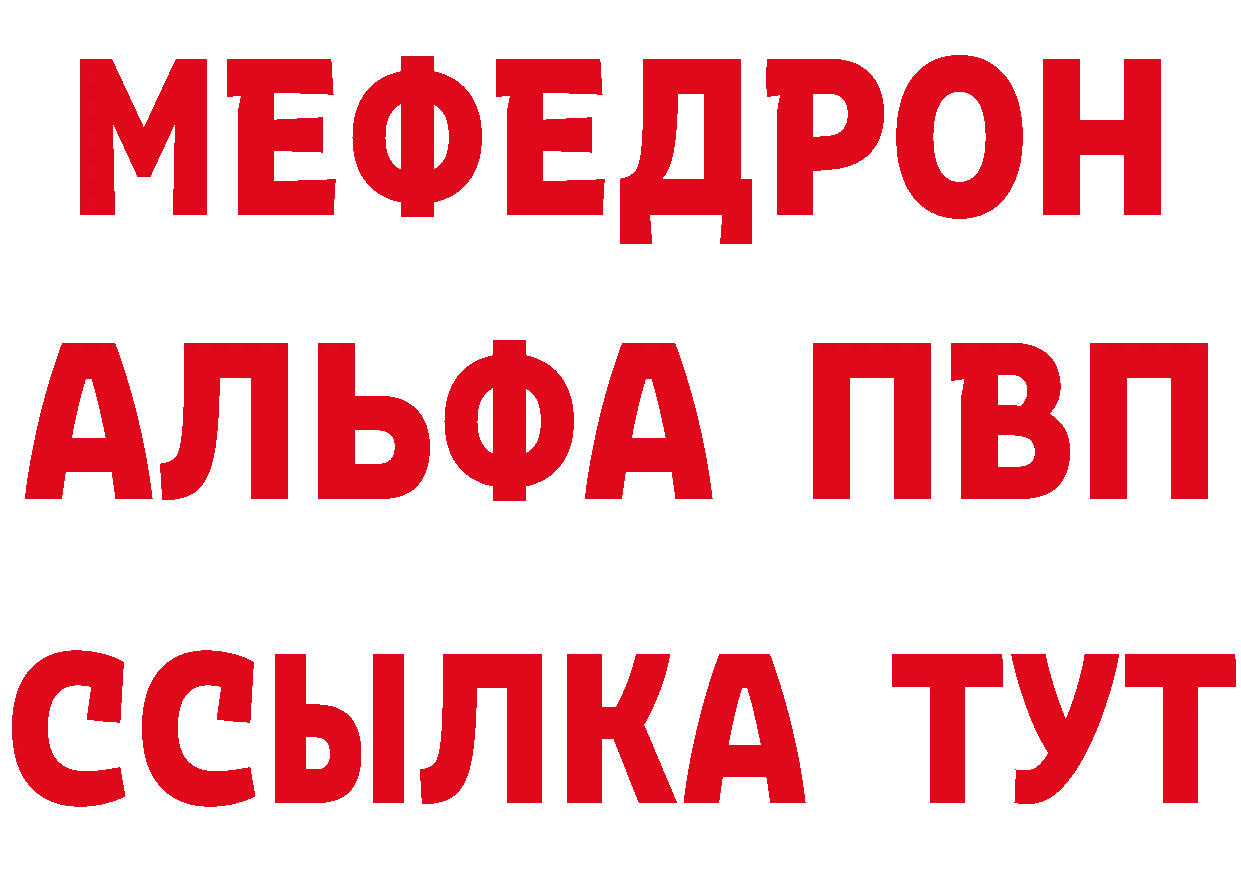 МЕФЕДРОН
АЛЬФА ПВП
ССЫЛКА ТУТ